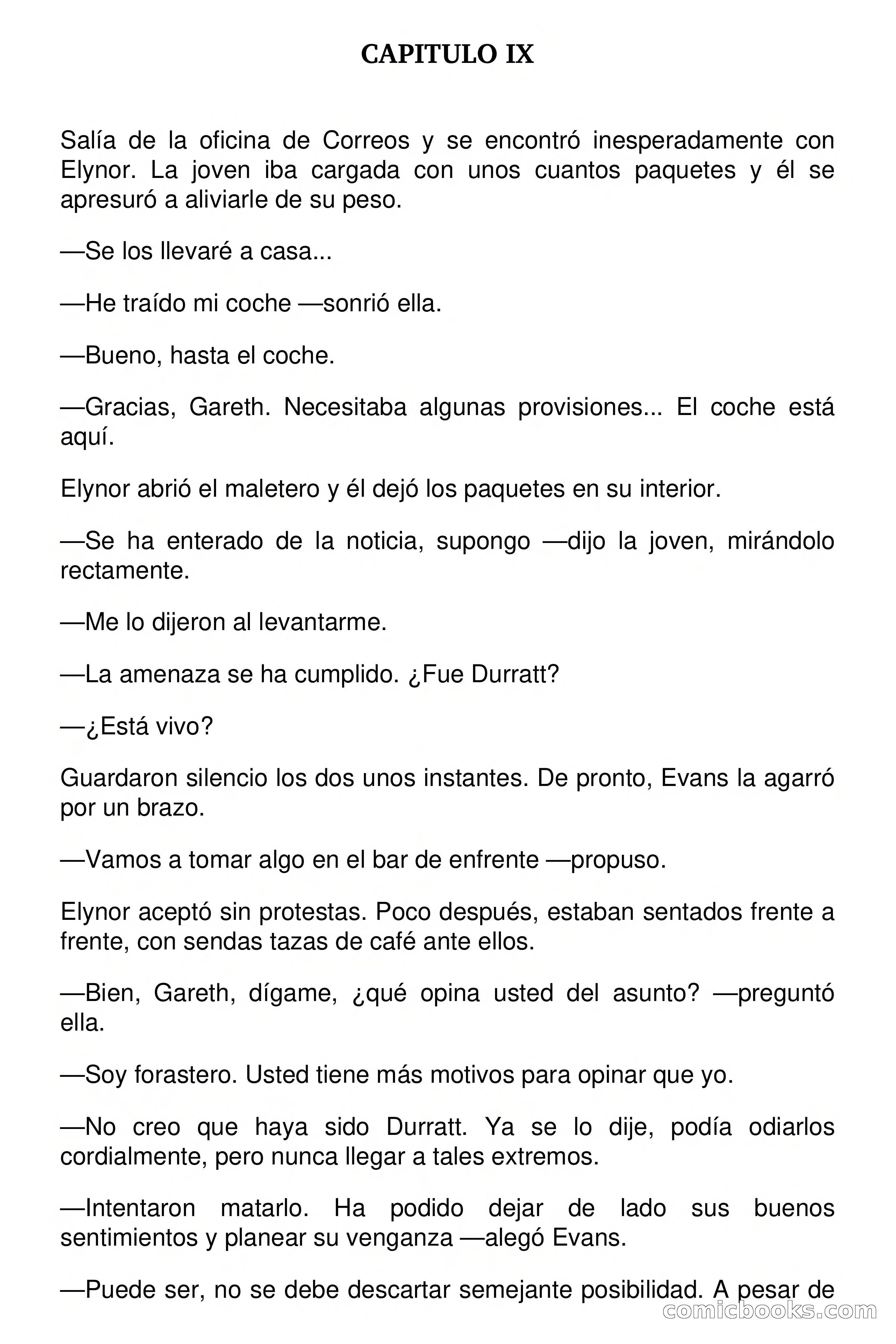 CAPITULO IX

Salía de la oficina de Correos y se encontró inesperadamente con Elynor. La joven iba cargada con unos cuantos paquetes y él se apresuró a aliviarle de su peso.

—Se los llevaré a casa...

—He traído mi coche —sonrió ella.

—Bueno, hasta el coche.

—Gracias, Gareth. Necesitaba algunas provisiones... El coche está aquí.

Elynor abrió el maletero y él dejó los paquetes en su interior.

—Se ha enterado de la noticia, supongo —dijo la joven, mirándolo rectamente.

—Me lo dijeron al levantarme.

—La amenaza se ha cumplido. ¿Fue Durratt?

—¿Está vivo?

Guardaron silencio los dos unos instantes. De pronto, Evans la agarró por un brazo.

—Vamos a tomar algo en el bar de enfrente —propuso.

Elynor aceptó sin protestas. Poco después, estaban sentados frente a frente, con sendas tazas de café ante ellos.

—Bien, Gareth, dígame, ¿qué opina usted del asunto? —preguntó ella.

—Soy forastero. Usted tiene más motivos para opinar que yo.

—No creo que haya sido Durratt. Ya se lo dije, podía odiarlos cordialmente, pero nunca llegar a tales extremos.

—Intentaron matarlo. Ha podido dejar de lado sus buenos sentimientos y planear su venganza —alegó Evans.

—Puede ser, no se debe descartar semejante posibilidad. A pesar de

comicbooks.com